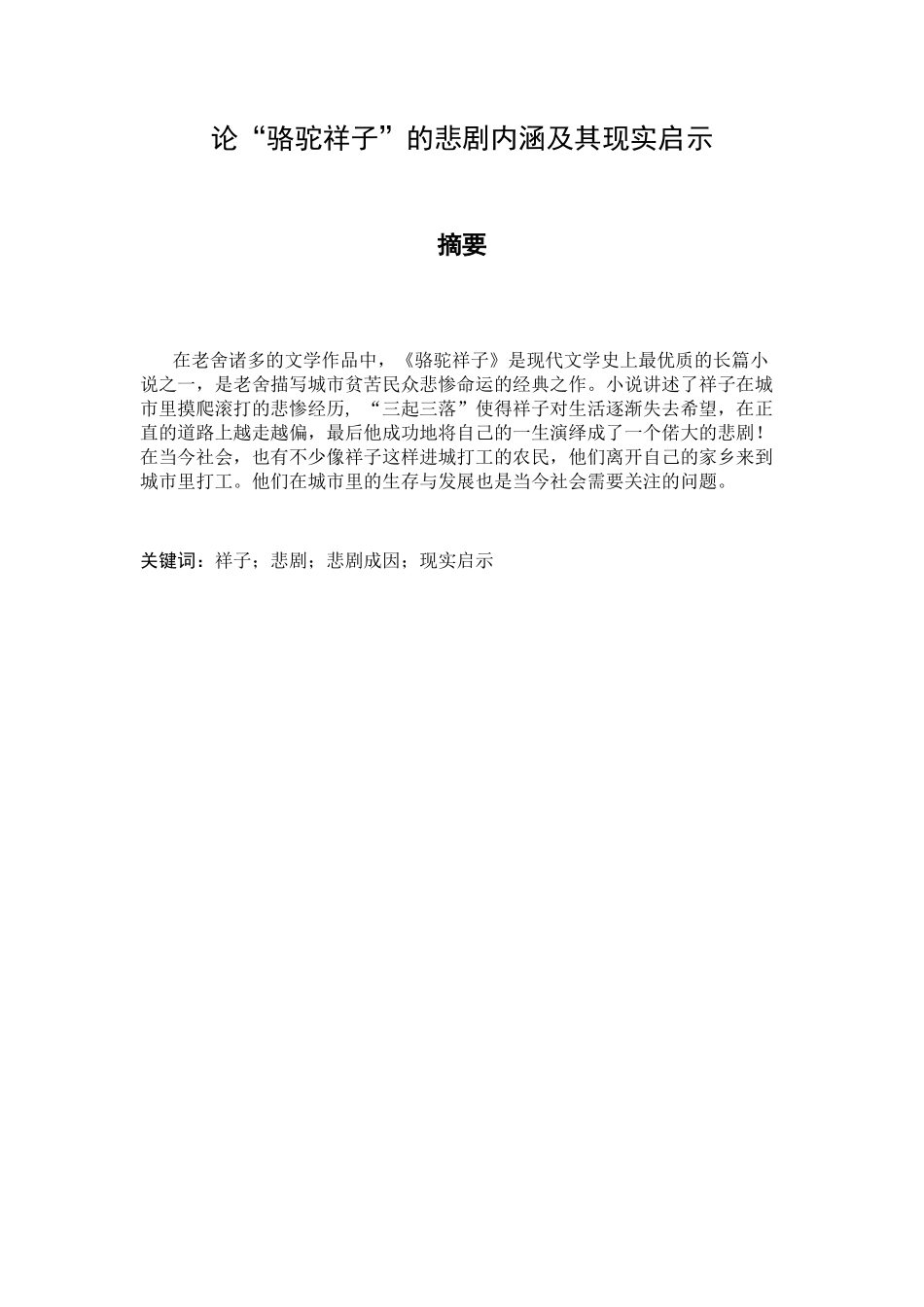 论“骆驼祥子”的悲剧内涵及其现实启示

摘要

在老舍诸多的文学作品中，《骆驼祥子》是现代文学史上最优质的长篇小说之一，是老舍描写城市贫苦民众悲惨命运的经典之作。小说讲述了祥子在城市里摸爬滚打的悲惨经历，“三起三落”使得祥子对生活逐渐失去希望，在正直的道路上越走越偏，最后他成功地将自己的一生演绎成了一个偌大的悲剧！在当今社会，也有不少像祥子这样进城打工的农民，他们离开自己的家乡来到城市里打工。他们在城市里的生存与发展也是当今社会需要关注的问题。

关键词：祥子；悲剧；悲剧成因；现实启示